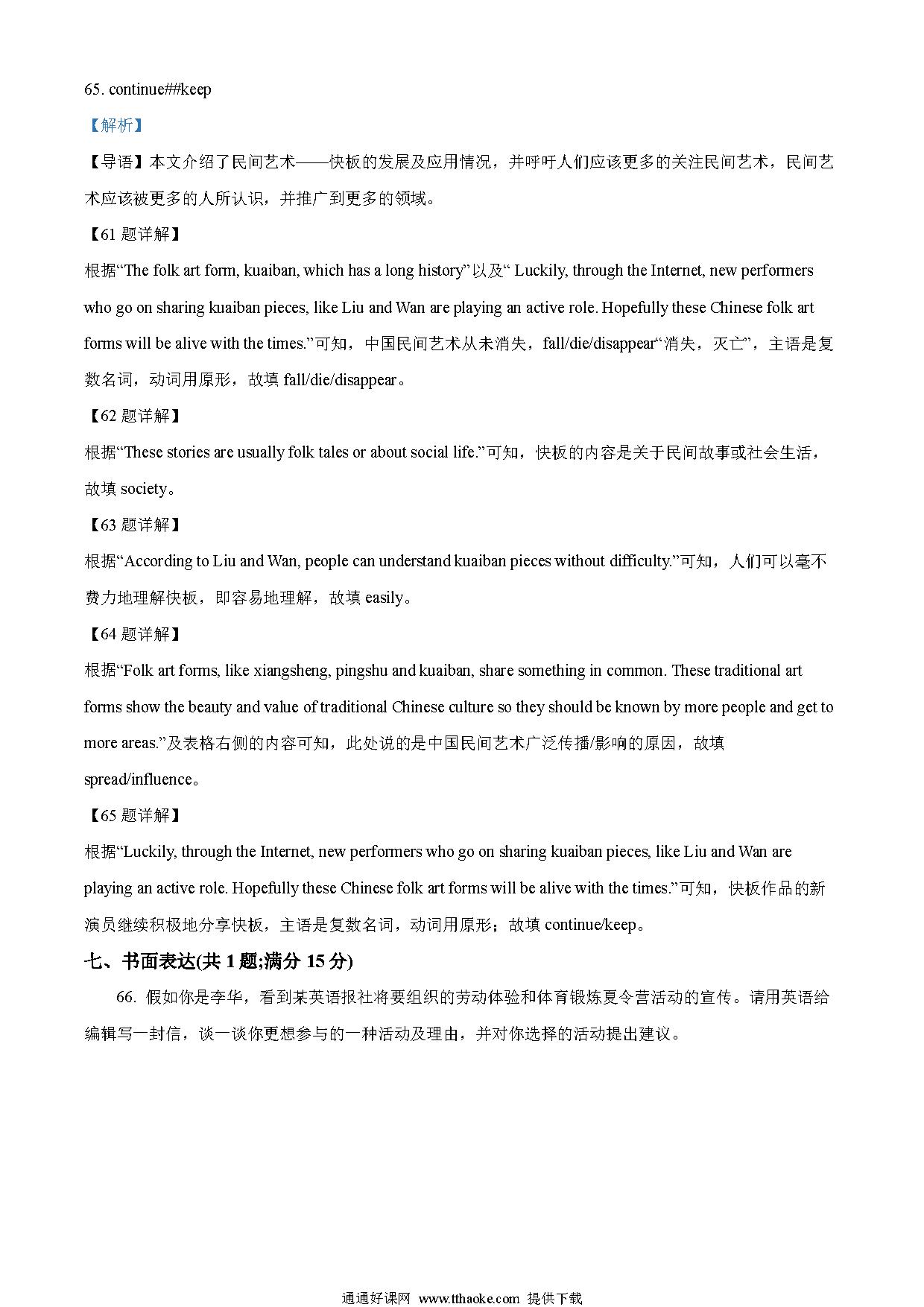 65. continue##keep

【解析】

【导语】本文介绍了民间艺术——快板的发展及应用情况，并呼吁人们应该更多的关注民间艺术，民间艺术应该被更多的人所认识，并推广到更多的领域。

【61 题详解】

根据“The folk art form, kuaiban, which has a long history”以及“ Luckily, through the Internet, new performers who go on sharing kuaiban pieces, like Liu and Wan are playing an active role. Hopefully these Chinese folk art forms will be alive with the times.”可知，中国民间艺术从未消失，fall/die/disappear“消失，灭亡”，主语是复数名词，动词用原形，故填 fall/die/disappear。

【62 题详解】

根据“These stories are usually folk tales or about social life.”可知，快板的内容是关于民间故事或社会生活，故填 society。

【63 题详解】

根据“According to Liu and Wan, people can understand kuaiban pieces without difficulty.”可知，人们可以毫不费力地理解快板，即容易地理解，故填 easily。

【64 题详解】

根据“Folk art forms, like xiangsheng, pingshu and kuaiban, share something in common. These traditional art forms show the beauty and value of traditional Chinese culture so they should be known by more people and get to more areas.”及表格右侧的内容可知，此处说的是中国民间艺术广泛传播/影响的原因，故填 spread/influence。

【65 题详解】

根据“Luckily, through the Internet, new performers who go on sharing kuaiban pieces, like Liu and Wan are playing an active role. Hopefully these Chinese folk art forms will be alive with the times.”可知，快板作品的新演员继续积极地分享快板，主语是复数名词，动词用原形；故填 continue/keep。

七、书面表达(共 1 题;满分 15 分)

66. 假如你是李华，看到某英语报社将要组织的劳动体验和体育锻炼夏令营活动的宣传。请用英语给编辑写一封信，谈一谈你更想参与的一种活动及理由，并对你选择的活动提出建议。

通通好课网 www.tthaoke.com 提供下载